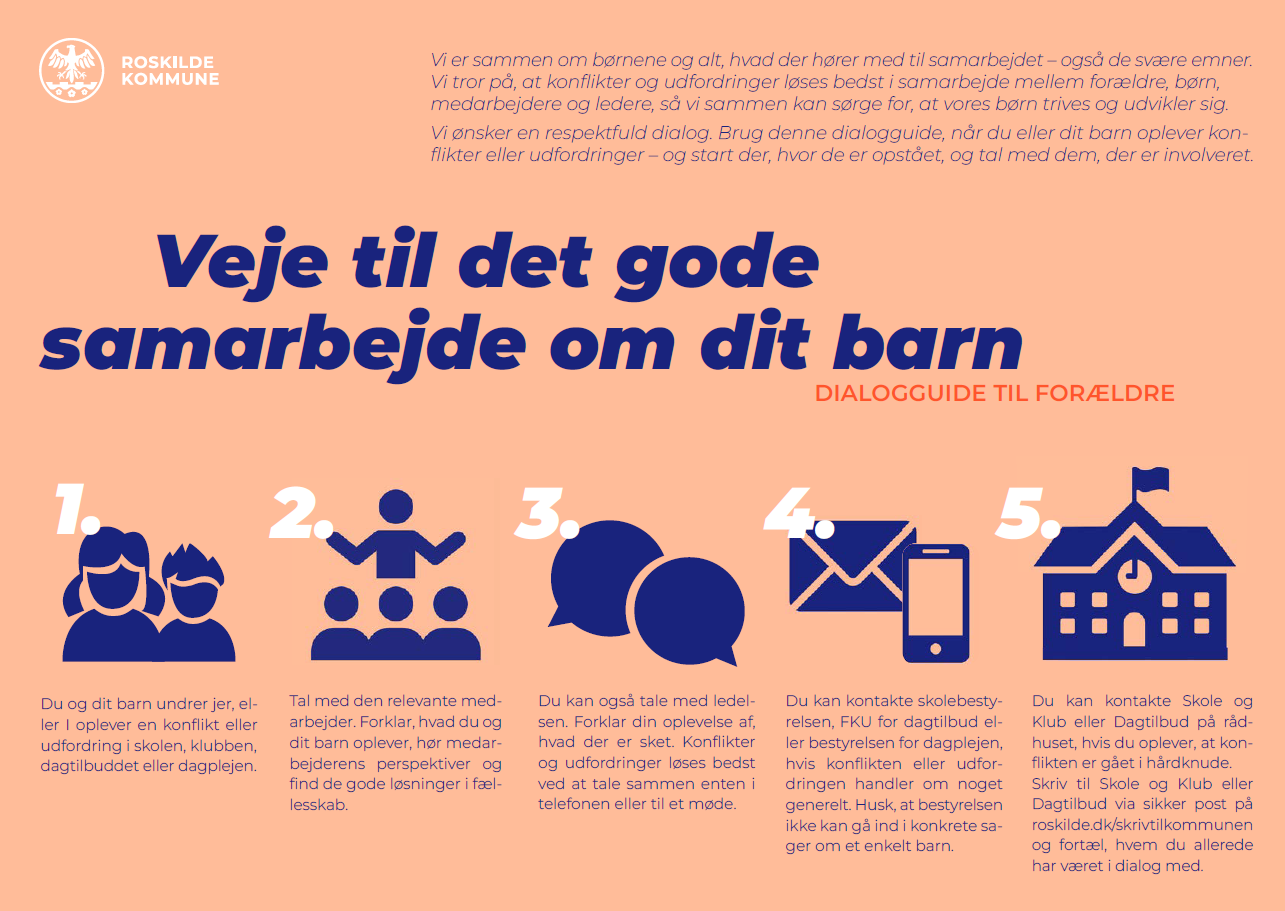 ROSKILDE KOMMUNE

Vi er sammen om børnene og alt, hvad der hører med til samarbejdet – også de svære emner. Vi tror på, at konflikter og udfordringer løses bedst i samarbejde mellem forældre, børn, medarbejdere og ledere, så vi sammen kan sørge for, at vores børn trives og udvikler sig.

Vi ønsker en respektfuld dialog. Brug denne dialogguide, når du eller dit barn oplever konflikter eller udfordringer – og start der, hvor de er opstået, og tal med dem, der er involveret.

Veje til det gode samarbejde om dit barn

DIALOGGUIDE TIL FORÆLDRE

1.

Du og dit barn undrer jer, eller I oplever en konflikt eller udfordring i skolen, klubben, dagtilbuddet eller dagplejen.

2.

Tal med den relevante medarbejder. Forklar, hvad du og dit barn oplever, hør medarbejderens perspektiver og find de gode løsninger i fællesskab.

3.

Du kan også tale med ledelsen. Forklar din oplevelse af, hvad der er sket. Konflikter og udfordringer løses bedst ved at tale sammen enten i telefonen eller til et møde.

4.

Du kan kontakte skolebestyrelsen, FKU for dagtilbud eller bestyrelsen for dagplejen, hvis konflikten eller udfordringen handler om noget generelt. Husk, at bestyrelsen ikke kan gå ind i konkrete sager om et enkelt barn.

5.

Du kan kontakte Skole og Klub eller Dagtilbud på rådhuset, hvis du oplever, at konflikten er gået i hårdknude. Skriv til Skole og Klub eller Dagtilbud via sikker post på roskilde.dk/skrivtilkommunen og fortæl, hvem du allerede har været i dialog med.